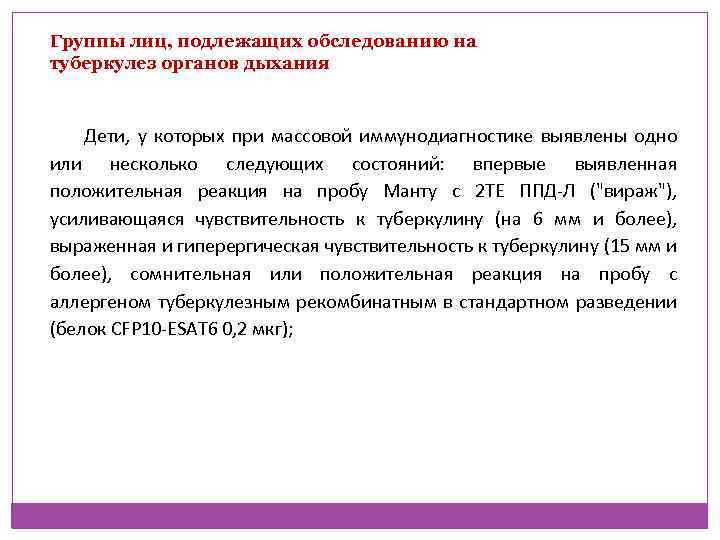 Группы лиц, подлежащих обследованию на туберкулез органов дыхания

Дети, у которых при массовой иммунодиагностике выявлены одно или несколько следующих состояний: впервые выявленная положительная реакция на пробу Манту с 2ТЕ ППД-Л ("вираж"), усиливающаяся чувствительность к туберкулину (на 6 мм и более), выраженная и гиперергическая чувствительность к туберкулину (15 мм и более), сомнительная или положительная реакция на пробу с аллергеном туберкулезным рекомбинатным в стандартном разведении (белок CFP10-ESAT6 0,2 мкг);